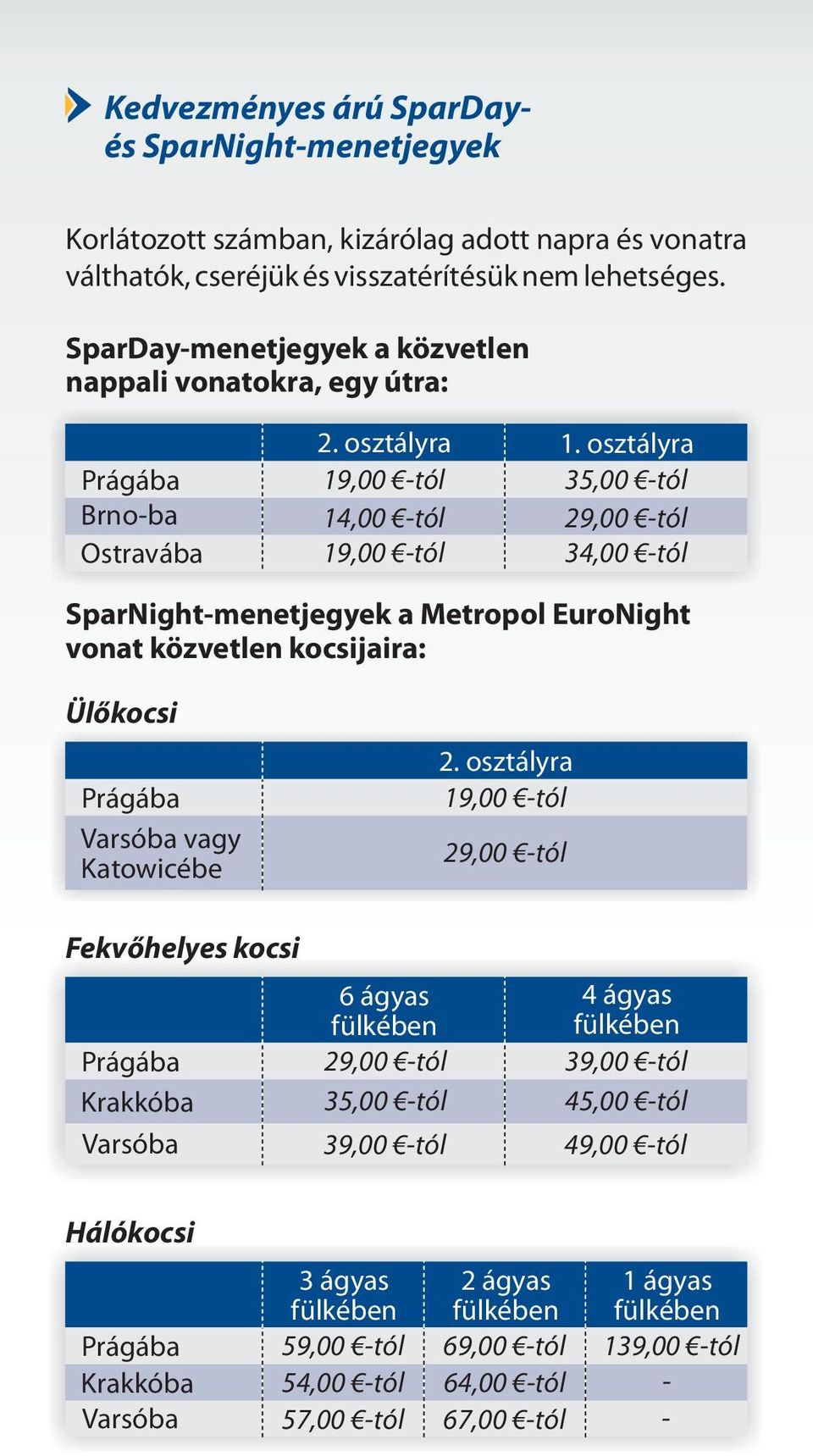 Kedvezményes árú SparDay- és SparNight-menetjegyek

Korlátozott számban, kizárólag adott napra és vonatra válthatók, cseréjük és visszatérítésük nem lehetséges.

SparDay-menetjegyek a közvetlen nappali vonatokra, egy útra:

| | 2. osztályra | 1. osztályra |
|---|---|---|
| Prágába | 19,00 €-tól | 35,00 €-tól |
| Brno-ba | 14,00 €-tól | 29,00 €-tól |
| Ostravába | 19,00 €-tól | 34,00 €-tól |

SparNight-menetjegyek a Metropol EuroNight vonat közvetlen kocsijaira:

Ülőkocsi

| | 2. osztályra |
|---|---|
| Prágába | 19,00 €-tól |
| Varsóba vagy Katowicébe | 29,00 €-tól |

Fekvőhelyes kocsi

| | 6 ágyas fülkében | 4 ágyas fülkében |
|---|---|---|
| Prágába | 29,00 €-tól | 39,00 €-tól |
| Krakkóba | 35,00 €-tól | 45,00 €-tól |
| Varsóba | 39,00 €-tól | 49,00 €-tól |

Hálókocsi

| | 3 ágyas fülkében | 2 ágyas fülkében | 1 ágyas fülkében |
|---|---|---|---|
| Prágába | 59,00 €-tól | 69,00 €-tól | 139,00 €-tól |
| Krakkóba | 54,00 €-tól | 64,00 €-tól | - |
| Varsóba | 57,00 €-tól | 67,00 €-tól | - |